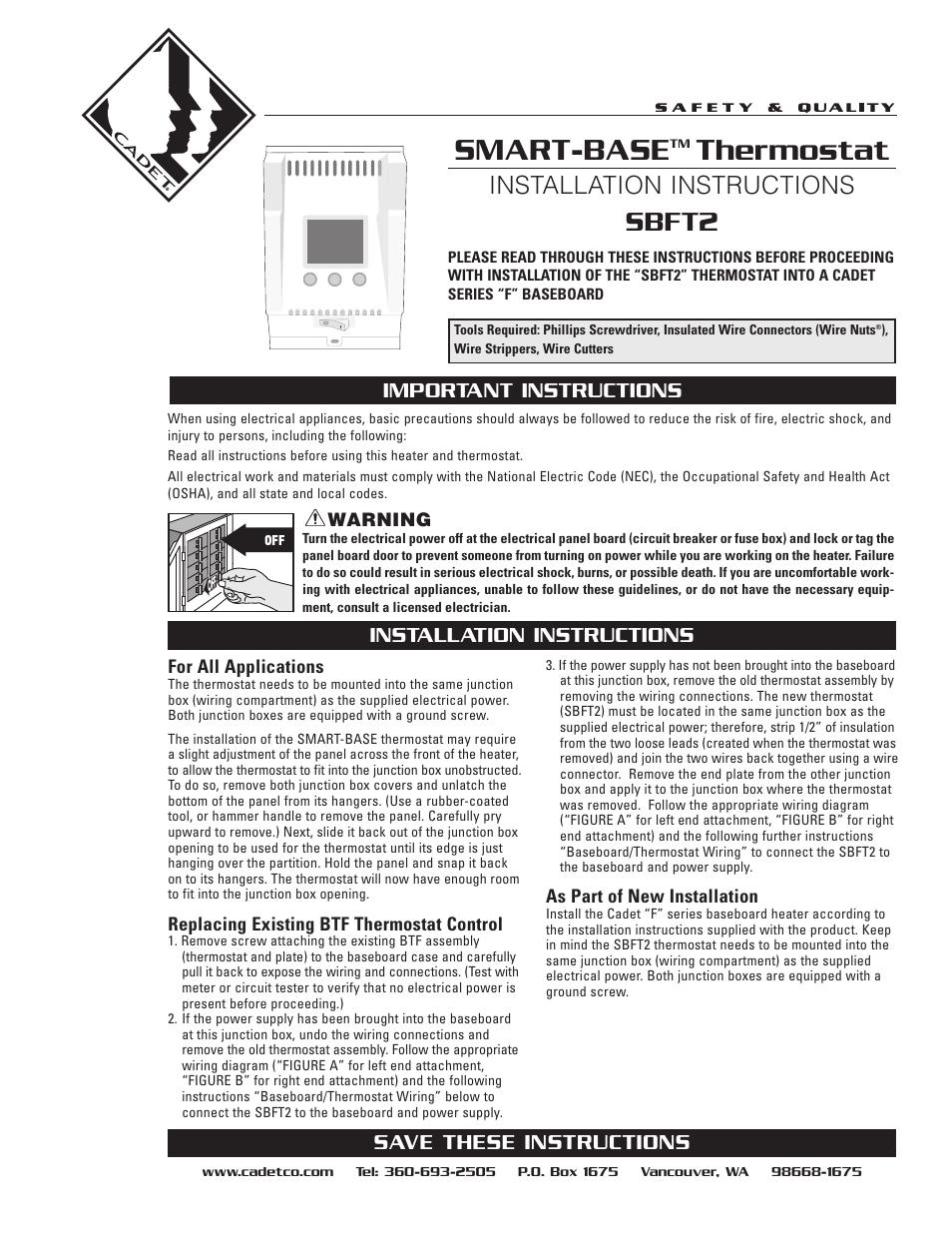 CADET

SAFETY & QUALITY

SMART-BASE™ Thermostat
INSTALLATION INSTRUCTIONS
SBFT2

PLEASE READ THROUGH THESE INSTRUCTIONS BEFORE PROCEEDING WITH INSTALLATION OF THE "SBFT2" THERMOSTAT INTO A CADET SERIES "F" BASEBOARD

Tools Required: Phillips Screwdriver, Insulated Wire Connectors (Wire Nuts®), Wire Strippers, Wire Cutters

IMPORTANT INSTRUCTIONS

When using electrical appliances, basic precautions should always be followed to reduce the risk of fire, electric shock, and injury to persons, including the following:

Read all instructions before using this heater and thermostat.

All electrical work and materials must comply with the National Electric Code (NEC), the Occupational Safety and Health Act (OSHA), and all state and local codes.

OFF

WARNING
Turn the electrical power off at the electrical panel board (circuit breaker or fuse box) and lock or tag the panel board door to prevent someone from turning on power while you are working on the heater. Failure to do so could result in serious electrical shock, burns, or possible death. If you are uncomfortable working with electrical appliances, unable to follow these guidelines, or do not have the necessary equipment, consult a licensed electrician.

INSTALLATION INSTRUCTIONS

For All Applications
The thermostat needs to be mounted into the same junction box (wiring compartment) as the supplied electrical power. Both junction boxes are equipped with a ground screw.

The installation of the SMART-BASE thermostat may require a slight adjustment of the panel across the front of the heater, to allow the thermostat to fit into the junction box unobstructed. To do so, remove both junction box covers and unlatch the bottom of the panel from its hangers. (Use a rubber-coated tool, or hammer handle to remove the panel. Carefully pry upward to remove.) Next, slide it back out of the junction box opening to be used for the thermostat until its edge is just hanging over the partition. Hold the panel and snap it back on to its hangers. The thermostat will now have enough room to fit into the junction box opening.

Replacing Existing BTF Thermostat Control
1. Remove screw attaching the existing BTF assembly (thermostat and plate) to the baseboard case and carefully pull it back to expose the wiring and connections. (Test with meter or circuit tester to verify that no electrical power is present before proceeding.)
2. If the power supply has been brought into the baseboard at this junction box, undo the wiring connections and remove the old thermostat assembly. Follow the appropriate wiring diagram ("FIGURE A" for left end attachment, "FIGURE B" for right end attachment) and the following instructions "Baseboard/Thermostat Wiring" below to connect the SBFT2 to the baseboard and power supply.
3. If the power supply has not been brought into the baseboard at this junction box, remove the old thermostat assembly by removing the wiring connections. The new thermostat (SBFT2) must be located in the same junction box as the supplied electrical power; therefore, strip 1/2" of insulation from the two loose leads (created when the thermostat was removed) and join the two wires back together using a wire connector. Remove the end plate from the other junction box and apply it to the junction box where the thermostat was removed. Follow the appropriate wiring diagram ("FIGURE A" for left end attachment, "FIGURE B" for right end attachment) and the following further instructions "Baseboard/Thermostat Wiring" to connect the SBFT2 to the baseboard and power supply.

As Part of New Installation
Install the Cadet "F" series baseboard heater according to the installation instructions supplied with the product. Keep in mind the SBFT2 thermostat needs to be mounted into the same junction box (wiring compartment) as the supplied electrical power. Both junction boxes are equipped with a ground screw.

SAVE THESE INSTRUCTIONS

www.cadetco.com Tel: 360-693-2505 P.O. Box 1675 Vancouver, WA 98668-1675